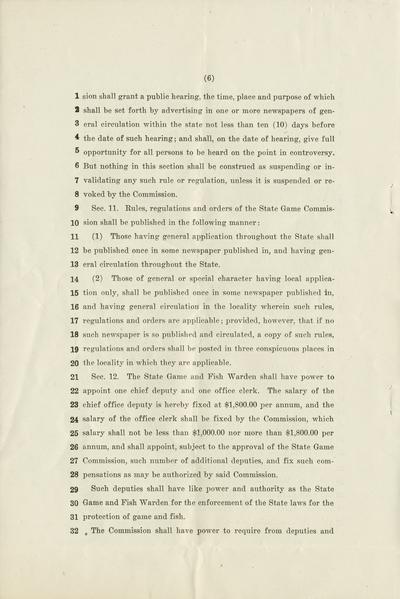 (6)

1 sion shall grant a public hearing, the time, place and purpose of which
2 shall be set forth by advertising in one or more newspapers of gen-
3 eral circulation within the state not less than ten (10) days before
4 the date of such hearing; and shall, on the date of hearing, give full
5 opportunity for all persons to be heard on the point in controversy.
6 But nothing in this section shall be construed as suspending or in-
7 validating any such rule or regulation, unless it is suspended or re-
8 voked by the Commission.
9 Sec. 11. Rules, regulations and orders of the State Game Commis-
10 sion shall be published in the following manner:
11 (1) Those having general application throughout the State shall
12 be published once in some newspaper published in, and having gen-
13 eral circulation throughout the State.
14 (2) Those of general or special character having local applica-
15 tion only, shall be published once in some newspaper published in,
16 and having general circulation in the locality wherein such rules,
17 regulations and orders are applicable; provided, however, that if no
18 such newspaper is so published and circulated, a copy of such rules,
19 regulations and orders shall be posted in three conspicuous places in
20 the locality in which they are applicable.
21 Sec. 12. The State Game and Fish Warden shall have power to
22 appoint one chief deputy and one office clerk. The salary of the
23 chief office deputy is hereby fixed at $1,800.00 per annum, and the
24 salary of the office clerk shall be fixed by the Commission, which
25 salary shall not be less than $1,000.00 nor more than $1,800.00 per
26 annum, and shall appoint, subject to the approval of the State Game
27 Commission, such number of additional deputies, and fix such com-
28 pensations as may be authorized by said Commission.
29 Such deputies shall have like power and authority as the State
30 Game and Fish Warden for the enforcement of the State laws for the
31 protection of game and fish.
32 The Commission shall have power to require from deputies and